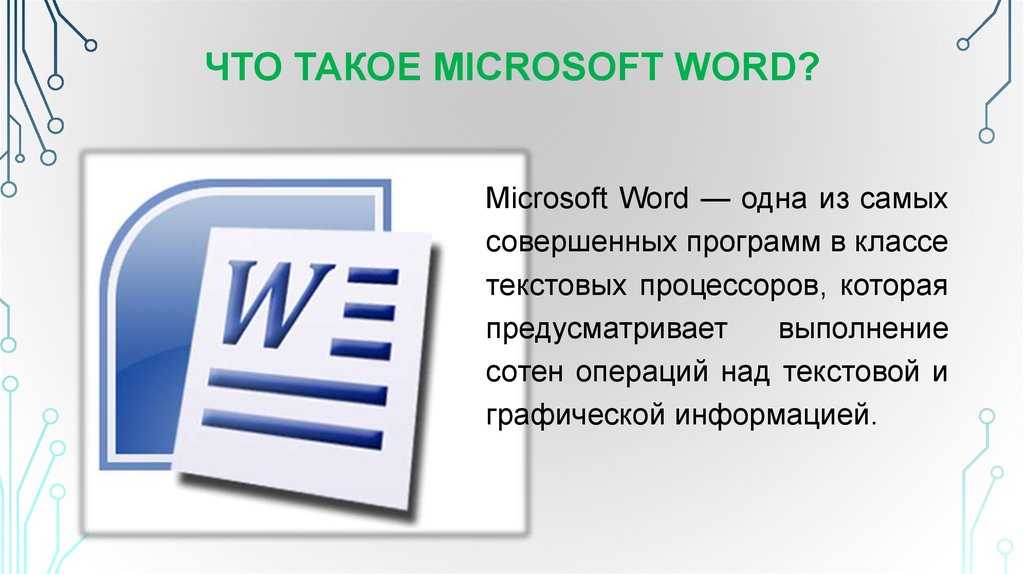 ЧТО ТАКОЕ MICROSOFT WORD?

W

Microsoft Word — одна из самых совершенных программ в классе текстовых процессоров, которая предусматривает выполнение сотен операций над текстовой и графической информацией.